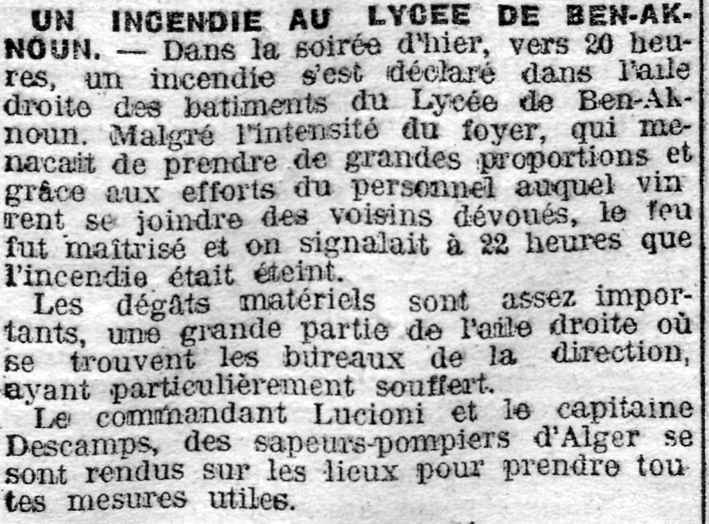 UN INCENDIE AU LYCEE DE BEN-AKNOUN. — Dans la soirée d'hier, vers 20 heures, un incendie s'est déclaré dans l'aile droite des batiments du Lycée de Ben-Aknoun. Malgré l'intensité du foyer, qui menacait de prendre de grandes proportions et grâce aux efforts du personnel auquel vinrent se joindre des voisins dévoués, le feu fut maîtrisé et on signalait à 22 heures que l'incendie était éteint.

Les dégâts matériels sont assez importants, une grande partie de l'aile droite où se trouvent les bureaux de la direction, ayant particulièrement souffert.

Le commandant Lucioni et le capitaine Descamps, des sapeurs-pompiers d'Alger se sont rendus sur les lieux pour prendre toutes mesures utiles.